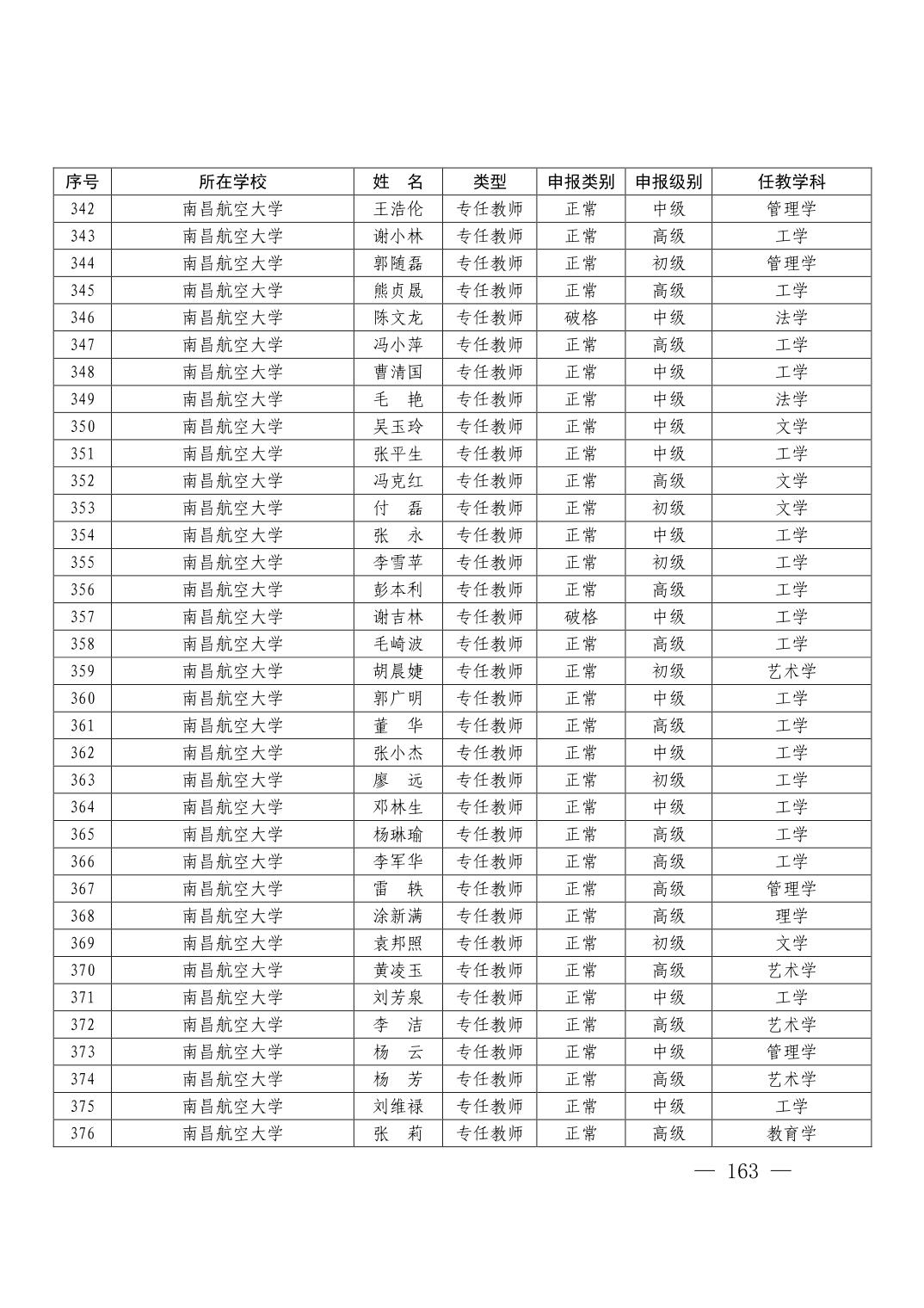 | 序号 | 所在学校 | 姓　名 | 类型 | 申报类别 | 申报级别 | 任教学科 |
|---|---|---|---|---|---|---|
| 342 | 南昌航空大学 | 王浩伦 | 专任教师 | 正常 | 中级 | 管理学 |
| 343 | 南昌航空大学 | 谢小林 | 专任教师 | 正常 | 高级 | 工学 |
| 344 | 南昌航空大学 | 郭随磊 | 专任教师 | 正常 | 初级 | 管理学 |
| 345 | 南昌航空大学 | 熊贞晟 | 专任教师 | 正常 | 高级 | 工学 |
| 346 | 南昌航空大学 | 陈文龙 | 专任教师 | 破格 | 中级 | 法学 |
| 347 | 南昌航空大学 | 冯小萍 | 专任教师 | 正常 | 高级 | 工学 |
| 348 | 南昌航空大学 | 曹清国 | 专任教师 | 正常 | 中级 | 工学 |
| 349 | 南昌航空大学 | 毛　艳 | 专任教师 | 正常 | 中级 | 法学 |
| 350 | 南昌航空大学 | 吴玉玲 | 专任教师 | 正常 | 中级 | 文学 |
| 351 | 南昌航空大学 | 张平生 | 专任教师 | 正常 | 中级 | 工学 |
| 352 | 南昌航空大学 | 冯克红 | 专任教师 | 正常 | 高级 | 文学 |
| 353 | 南昌航空大学 | 付　磊 | 专任教师 | 正常 | 初级 | 文学 |
| 354 | 南昌航空大学 | 张　永 | 专任教师 | 正常 | 中级 | 工学 |
| 355 | 南昌航空大学 | 李雪苹 | 专任教师 | 正常 | 初级 | 工学 |
| 356 | 南昌航空大学 | 彭本利 | 专任教师 | 正常 | 高级 | 工学 |
| 357 | 南昌航空大学 | 谢吉林 | 专任教师 | 破格 | 中级 | 工学 |
| 358 | 南昌航空大学 | 毛崎波 | 专任教师 | 正常 | 高级 | 工学 |
| 359 | 南昌航空大学 | 胡晨婕 | 专任教师 | 正常 | 初级 | 艺术学 |
| 360 | 南昌航空大学 | 郭广明 | 专任教师 | 正常 | 中级 | 工学 |
| 361 | 南昌航空大学 | 董　华 | 专任教师 | 正常 | 高级 | 工学 |
| 362 | 南昌航空大学 | 张小杰 | 专任教师 | 正常 | 中级 | 工学 |
| 363 | 南昌航空大学 | 廖　远 | 专任教师 | 正常 | 初级 | 工学 |
| 364 | 南昌航空大学 | 邓林生 | 专任教师 | 正常 | 中级 | 工学 |
| 365 | 南昌航空大学 | 杨琳瑜 | 专任教师 | 正常 | 高级 | 工学 |
| 366 | 南昌航空大学 | 李军华 | 专任教师 | 正常 | 高级 | 工学 |
| 367 | 南昌航空大学 | 雷　轶 | 专任教师 | 正常 | 高级 | 管理学 |
| 368 | 南昌航空大学 | 涂新满 | 专任教师 | 正常 | 高级 | 理学 |
| 369 | 南昌航空大学 | 袁邦照 | 专任教师 | 正常 | 初级 | 文学 |
| 370 | 南昌航空大学 | 黄凌玉 | 专任教师 | 正常 | 高级 | 艺术学 |
| 371 | 南昌航空大学 | 刘芳泉 | 专任教师 | 正常 | 中级 | 工学 |
| 372 | 南昌航空大学 | 李　洁 | 专任教师 | 正常 | 高级 | 艺术学 |
| 373 | 南昌航空大学 | 杨　云 | 专任教师 | 正常 | 中级 | 管理学 |
| 374 | 南昌航空大学 | 杨　芳 | 专任教师 | 正常 | 高级 | 艺术学 |
| 375 | 南昌航空大学 | 刘维禄 | 专任教师 | 正常 | 中级 | 工学 |
| 376 | 南昌航空大学 | 张　莉 | 专任教师 | 正常 | 高级 | 教育学 |

— 163 —